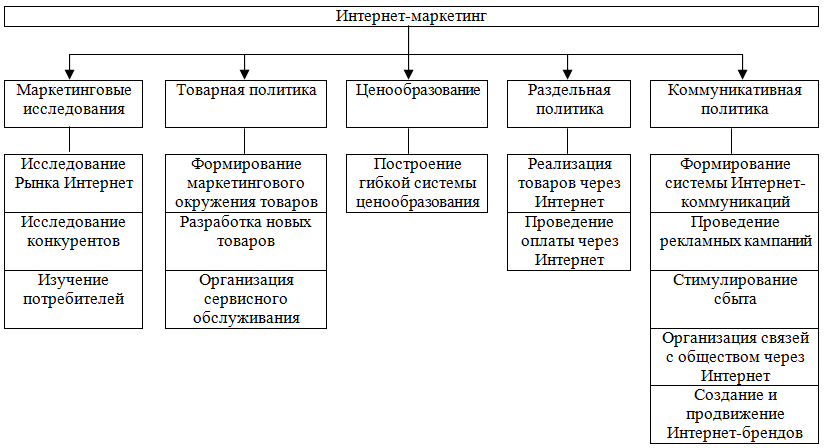 Интернет-маркетинг

Маркетинговые исследования

Исследование Рынка Интернет

Исследование конкурентов

Изучение потребителей

Товарная политика

Формирование маркетингового окружения товаров

Разработка новых товаров

Организация сервисного обслуживания

Ценообразование

Построение гибкой системы ценообразования

Раздельная политика

Реализация товаров через Интернет

Проведение оплаты через Интернет

Коммуникативная политика

Формирование системы Интернет-коммуникаций

Проведение рекламных кампаний

Стимулирование сбыта

Организация связей с обществом через Интернет

Создание и продвижение Интернет-брендов